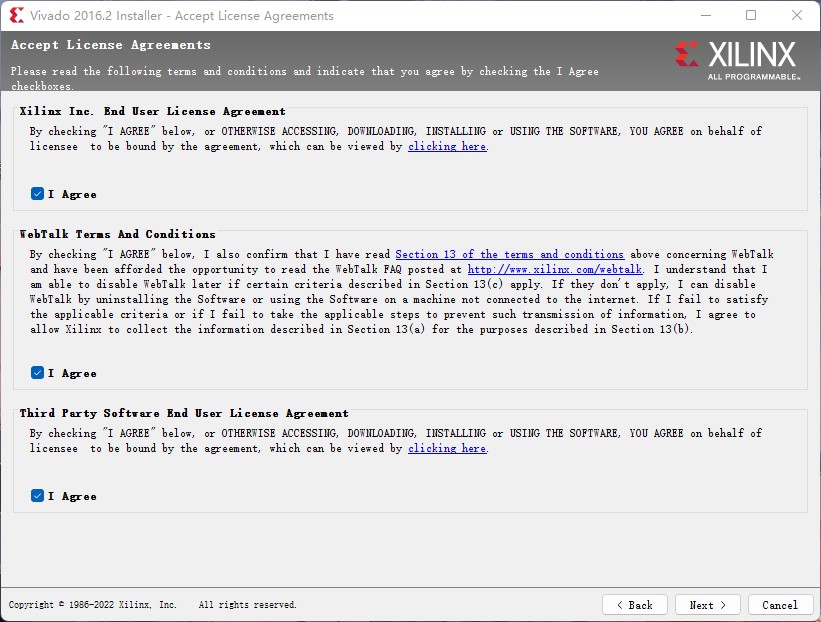 Vivado 2016.2 Installer - Accept License Agreements

Accept License Agreements

Please read the following terms and conditions and indicate that you agree by checking the I Agree checkboxes.

XILINX
ALL PROGRAMMABLE.

Xilinx Inc. End User License Agreement

By checking "I AGREE" below, or OTHERWISE ACCESSING, DOWNLOADING, INSTALLING or USING THE SOFTWARE, YOU AGREE on behalf of licensee to be bound by the agreement, which can be viewed by clicking here.

I Agree

WebTalk Terms And Conditions

By checking "I AGREE" below, I also confirm that I have read Section 13 of the terms and conditions above concerning WebTalk and have been afforded the opportunity to read the WebTalk FAQ posted at http://www.xilinx.com/webtalk. I understand that I am able to disable WebTalk later if certain criteria described in Section 13(c) apply. If they don't apply, I can disable WebTalk by uninstalling the Software or using the Software on a machine not connected to the internet. If I fail to satisfy the applicable criteria or if I fail to take the applicable steps to prevent such transmission of information, I agree to allow Xilinx to collect the information described in Section 13(a) for the purposes described in Section 13(b).

I Agree

Third Party Software End User License Agreement

By checking "I AGREE" below, or OTHERWISE ACCESSING, DOWNLOADING, INSTALLING or USING THE SOFTWARE, YOU AGREE on behalf of licensee to be bound by the agreement, which can be viewed by clicking here.

I Agree

Copyright © 1986-2022 Xilinx, Inc. All rights reserved.

< Back
Next >
Cancel